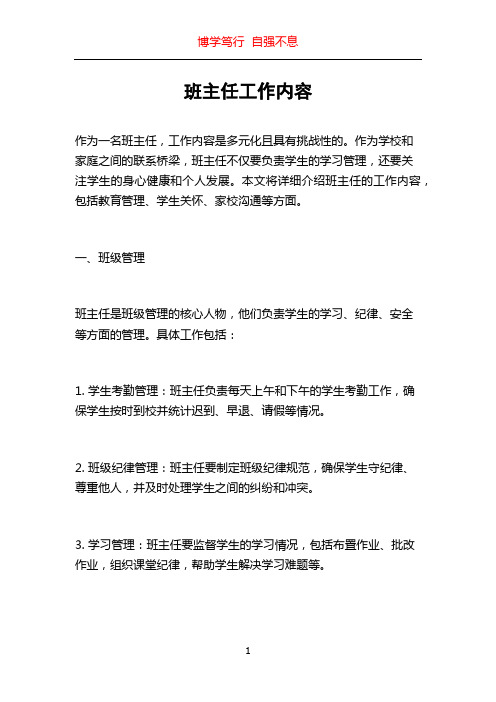 博学笃行 自强不息

班主任工作内容

作为一名班主任，工作内容是多元化且具有挑战性的。作为学校和家庭之间的联系桥梁，班主任不仅要负责学生的学习管理，还要关注学生的身心健康和个人发展。本文将详细介绍班主任的工作内容，包括教育管理、学生关怀、家校沟通等方面。

一、班级管理

班主任是班级管理的核心人物，他们负责学生的学习、纪律、安全等方面的管理。具体工作包括：

1. 学生考勤管理：班主任负责每天上午和下午的学生考勤工作，确保学生按时到校并统计迟到、早退、请假等情况。

2. 班级纪律管理：班主任要制定班级纪律规范，确保学生守纪律、尊重他人，并及时处理学生之间的纠纷和冲突。

3. 学习管理：班主任要监督学生的学习情况，包括布置作业、批改作业，组织课堂纪律，帮助学生解决学习难题等。

1